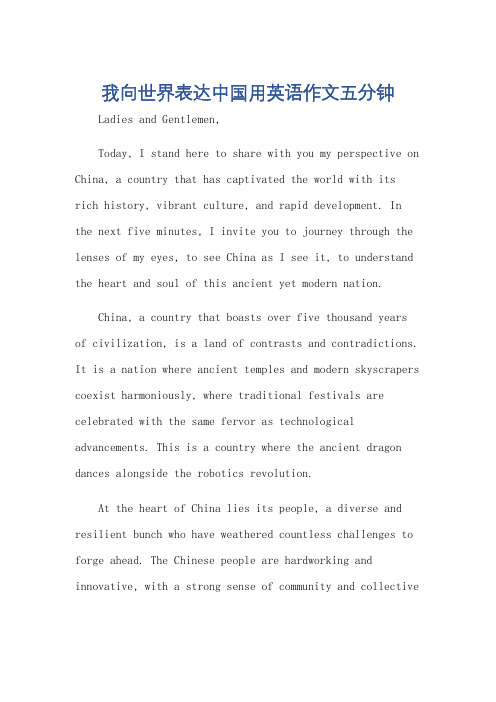 我向世界表达中国用英语作文五分钟

Ladies and Gentlemen,

Today, I stand here to share with you my perspective on China, a country that has captivated the world with its rich history, vibrant culture, and rapid development. In the next five minutes, I invite you to journey through the lenses of my eyes, to see China as I see it, to understand the heart and soul of this ancient yet modern nation.

China, a country that boasts over five thousand years of civilization, is a land of contrasts and contradictions. It is a nation where ancient temples and modern skyscrapers coexist harmoniously, where traditional festivals are celebrated with the same fervor as technological advancements. This is a country where the ancient dragon dances alongside the robotics revolution.

At the heart of China lies its people, a diverse and resilient bunch who have weathered countless challenges to forge ahead. The Chinese people are hardworking and innovative, with a strong sense of community and collective